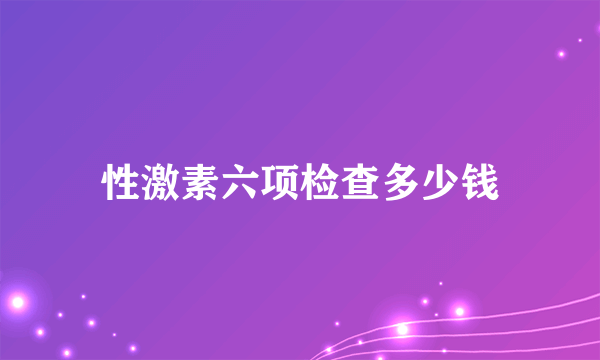 性激素六项检查多少钱